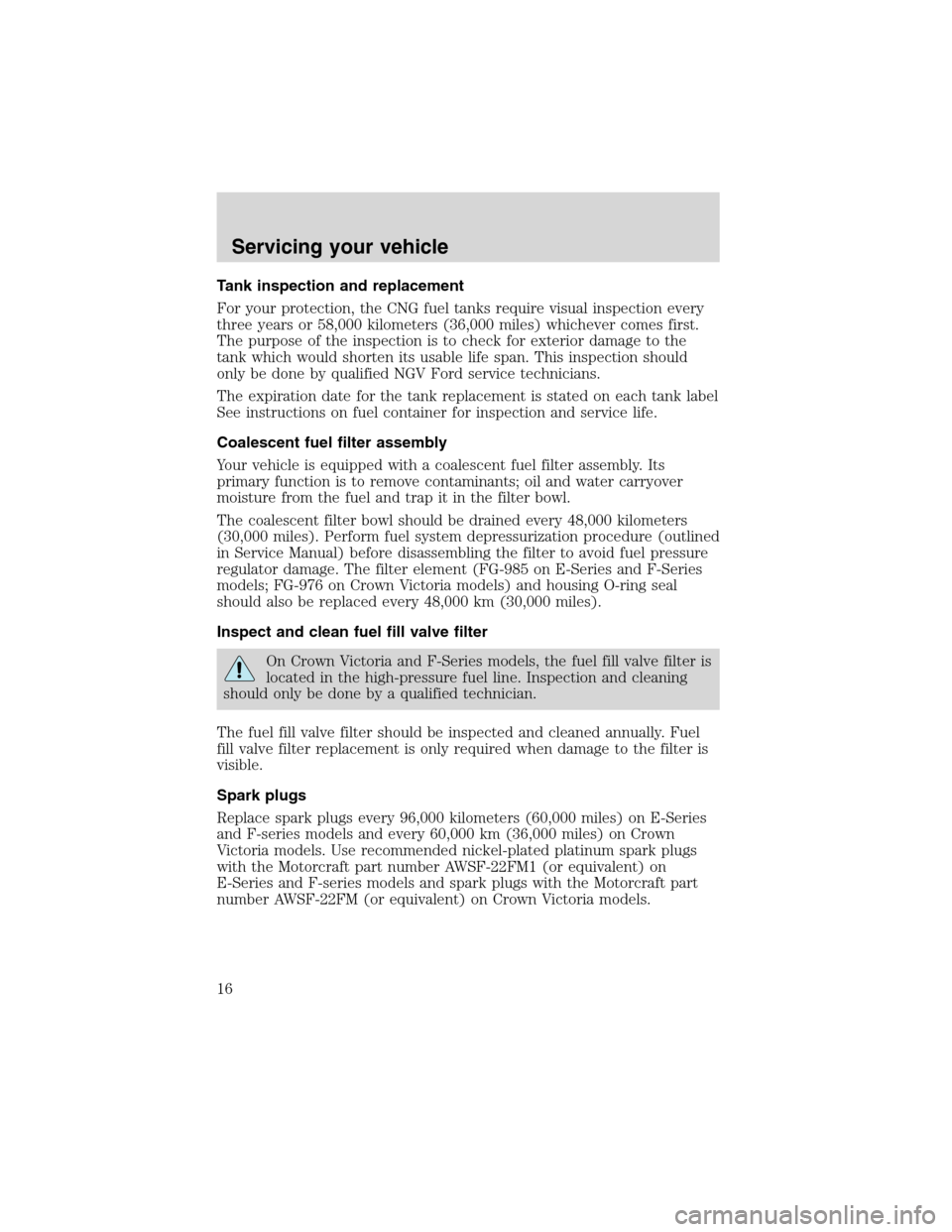 Servicing your vehicle

Tank inspection and replacement

For your protection, the CNG fuel tanks require visual inspection every three years or 58,000 kilometers (36,000 miles) whichever comes first. The purpose of the inspection is to check for exterior damage to the tank which would shorten its usable life span. This inspection should only be done by qualified NGV Ford service technicians.

The expiration date for the tank replacement is stated on each tank label See instructions on fuel container for inspection and service life.

Coalescent fuel filter assembly

Your vehicle is equipped with a coalescent fuel filter assembly. Its primary function is to remove contaminants; oil and water carryover moisture from the fuel and trap it in the filter bowl.

The coalescent filter bowl should be drained every 48,000 kilometers (30,000 miles). Perform fuel system depressurization procedure (outlined in Service Manual) before disassembling the filter to avoid fuel pressure regulator damage. The filter element (FG-985 on E-Series and F-Series models; FG-976 on Crown Victoria models) and housing O-ring seal should also be replaced every 48,000 km (30,000 miles).

Inspect and clean fuel fill valve filter

On Crown Victoria and F-Series models, the fuel fill valve filter is located in the high-pressure fuel line. Inspection and cleaning should only be done by a qualified technician.

The fuel fill valve filter should be inspected and cleaned annually. Fuel fill valve filter replacement is only required when damage to the filter is visible.

Spark plugs

Replace spark plugs every 96,000 kilometers (60,000 miles) on E-Series and F-series models and every 60,000 km (36,000 miles) on Crown Victoria models. Use recommended nickel-plated platinum spark plugs with the Motorcraft part number AWSF-22FM1 (or equivalent) on E-Series and F-series models and spark plugs with the Motorcraft part number AWSF-22FM (or equivalent) on Crown Victoria models.

16

carmanualsonline.info